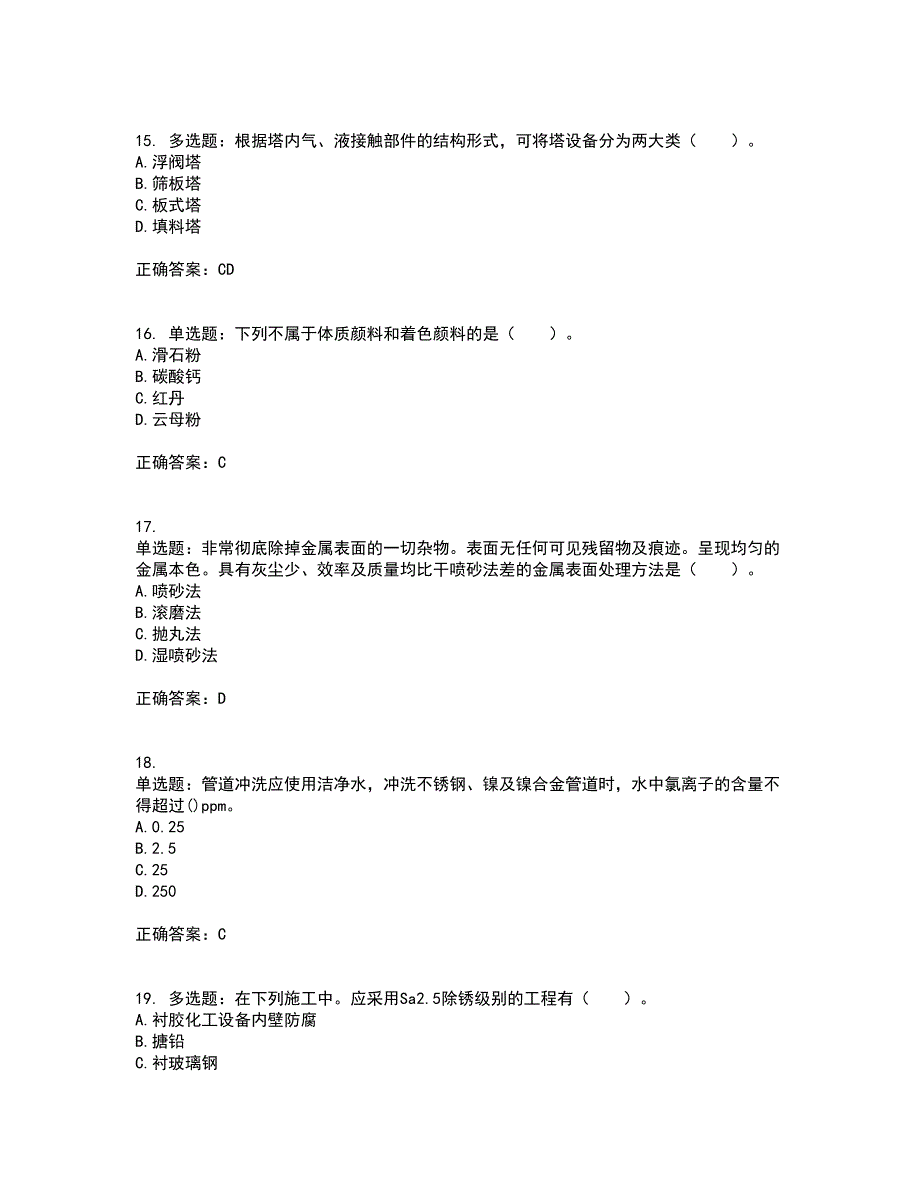 15. 多选题：根据塔内气、液接触部件的结构形式，可将塔设备分为两大类（　　）。
A.浮阀塔
B.筛板塔
C.板式塔
D.填料塔

正确答案：CD

16. 单选题：下列不属于体质颜料和着色颜料的是（　　）。
A.滑石粉
B.碳酸钙
C.红丹
D.云母粉

正确答案：C

17.
单选题：非常彻底除掉金属表面的一切杂物。表面无任何可见残留物及痕迹。呈现均匀的金属本色。具有灰尘少、效率及质量均比干喷砂法差的金属表面处理方法是（　　）。
A.喷砂法
B.滚磨法
C.抛丸法
D.湿喷砂法

正确答案：D

18.
单选题：管道冲洗应使用洁净水，冲洗不锈钢、镍及镍合金管道时，水中氯离子的含量不得超过()ppm。
A.0.25
B.2.5
C.25
D.250

正确答案：C

19. 多选题：在下列施工中。应采用Sa2.5除锈级别的工程有（　　）。
A.衬胶化工设备内壁防腐
B.搪铅
C.衬玻璃钢